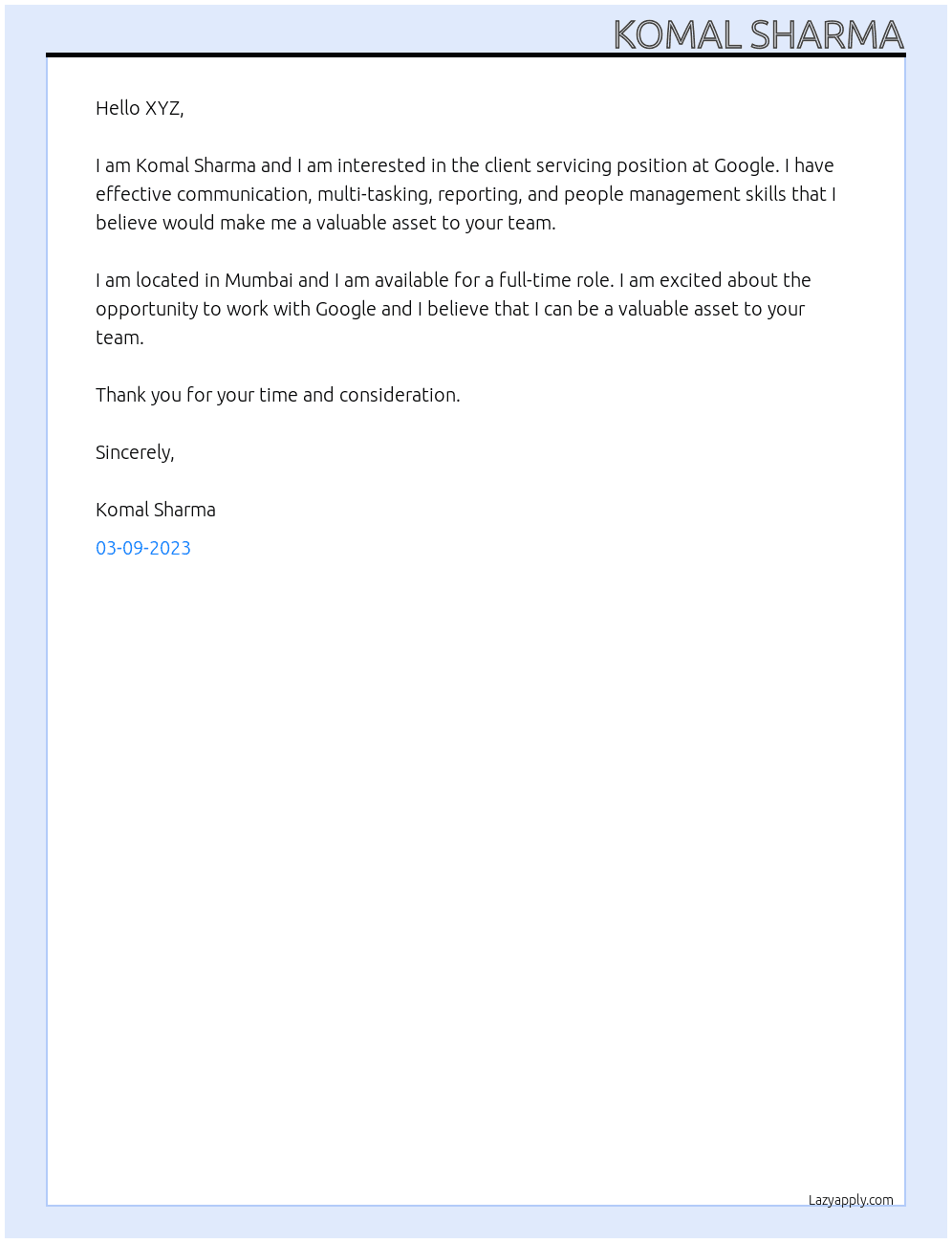 KOMAL SHARMA

Hello XYZ,

I am Komal Sharma and I am interested in the client servicing position at Google. I have effective communication, multi-tasking, reporting, and people management skills that I believe would make me a valuable asset to your team.

I am located in Mumbai and I am available for a full-time role. I am excited about the opportunity to work with Google and I believe that I can be a valuable asset to your team.

Thank you for your time and consideration.

Sincerely,

Komal Sharma

03-09-2023

Lazyapply.com